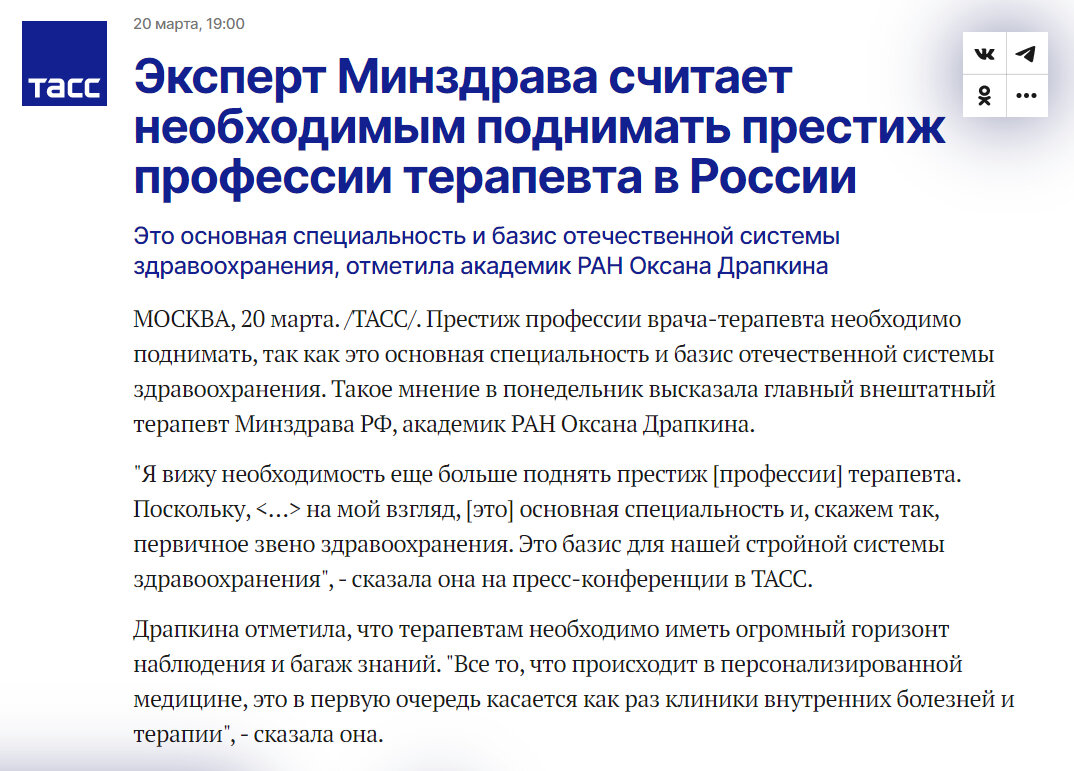 ТАСС

20 марта, 19:00

Эксперт Минздрава считает необходимым поднимать престиж профессии терапевта в России

Это основная специальность и базис отечественной системы здравоохранения, отметила академик РАН Оксана Драпкина

МОСКВА, 20 марта. /ТАСС/. Престиж профессии врача-терапевта необходимо поднимать, так как это основная специальность и базис отечественной системы здравоохранения. Такое мнение в понедельник высказала главный внештатный терапевт Минздрава РФ, академик РАН Оксана Драпкина.

"Я вижу необходимость еще больше поднять престиж [профессии] терапевта. Поскольку, <...> на мой взгляд, [это] основная специальность и, скажем так, первичное звено здравоохранения. Это базис для нашей стройной системы здравоохранения", - сказала она на пресс-конференции в ТАСС.

Драпкина отметила, что терапевтам необходимо иметь огромный горизонт наблюдения и багаж знаний. "Все то, что происходит в персонализированной медицине, это в первую очередь касается как раз клиники внутренних болезней и терапии", - сказала она.